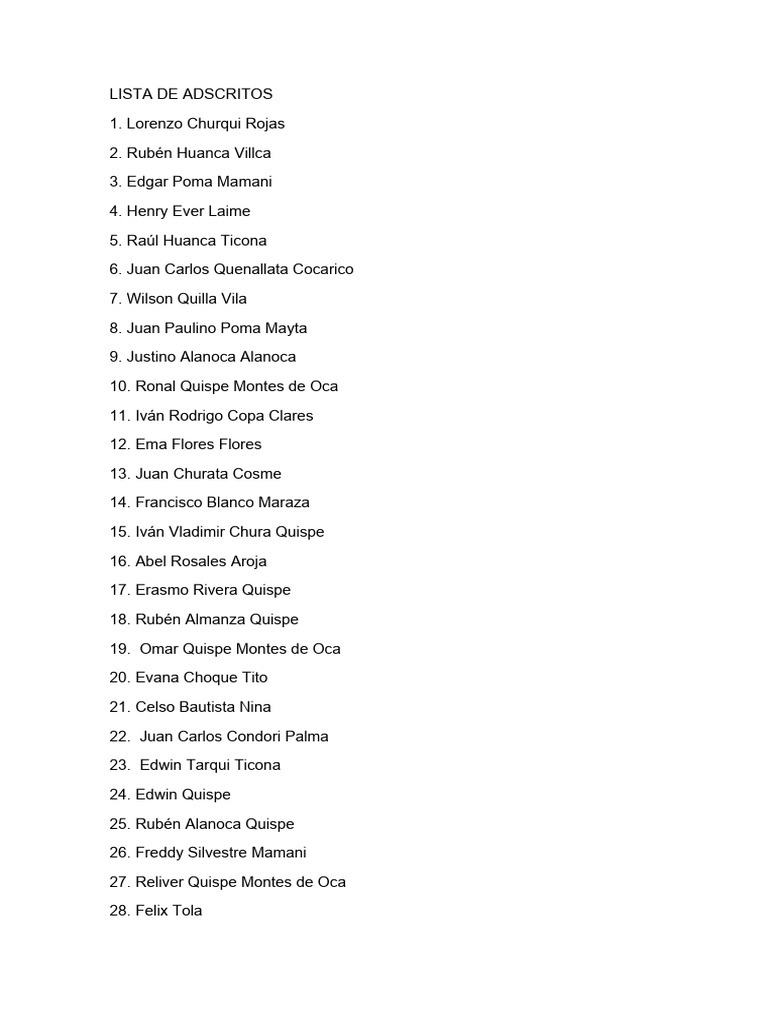 LISTA DE ADSCRITOS

1. Lorenzo Churqui Rojas

2. Rubén Huanca Villca

3. Edgar Poma Mamani

4. Henry Ever Laime

5. Raúl Huanca Ticona

6. Juan Carlos Quenallata Cocarico

7. Wilson Quilla Vila

8. Juan Paulino Poma Mayta

9. Justino Alanoca Alanoca

10. Ronal Quispe Montes de Oca

11. Iván Rodrigo Copa Clares

12. Ema Flores Flores

13. Juan Churata Cosme

14. Francisco Blanco Maraza

15. Iván Vladimir Chura Quispe

16. Abel Rosales Aroja

17. Erasmo Rivera Quispe

18. Rubén Almanza Quispe

19. Omar Quispe Montes de Oca

20. Evana Choque Tito

21. Celso Bautista Nina

22. Juan Carlos Condori Palma

23. Edwin Tarqui Ticona

24. Edwin Quispe

25. Rubén Alanoca Quispe

26. Freddy Silvestre Mamani

27. Reliver Quispe Montes de Oca

28. Felix Tola